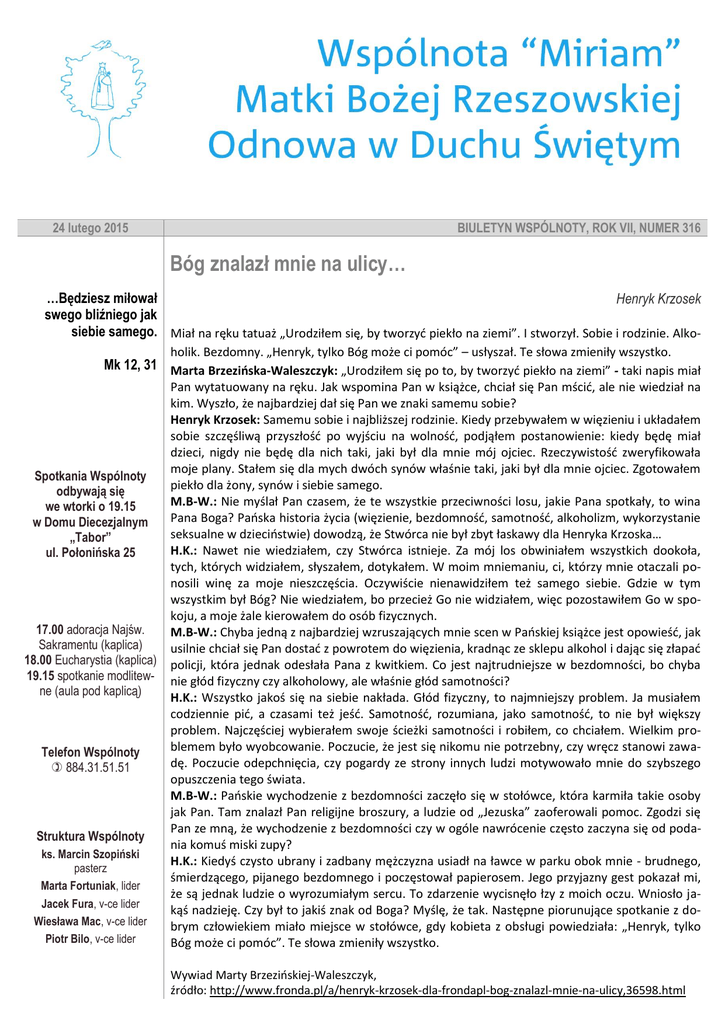 Wspólnota "Miriam"
Matki Bożej Rzeszowskiej
Odnowa w Duchu Świętym

24 lutego 2015

BIULETYN WSPÓLNOTY, ROK VII, NUMER 316

…Będziesz miłował swego bliźniego jak siebie samego.

Mk 12, 31

Spotkania Wspólnoty odbywają się we wtorki o 19.15 w Domu Diecezjalnym „Tabor" ul. Połonińska 25

17.00 adoracja Najśw. Sakramentu (kaplica)
18.00 Eucharystia (kaplica)
19.15 spotkanie modlitewne (aula pod kaplicą)

Telefon Wspólnoty
884.31.51.51

Struktura Wspólnoty
ks. Marcin Szopiński pasterz
Marta Fortuniak, lider
Jacek Fura, v-ce lider
Wiesława Mac, v-ce lider
Piotr Bilo, v-ce lider

Bóg znalazł mnie na ulicy…

Henryk Krzosek

Miał na ręku tatuaż „Urodziłem się, by tworzyć piekło na ziemi". I stworzył. Sobie i rodzinie. Alkoholik. Bezdomny. „Henryk, tylko Bóg może ci pomóc" – usłyszał. Te słowa zmieniły wszystko.

Marta Brzezińska-Waleszczyk: „Urodziłem się po to, by tworzyć piekło na ziemi" - taki napis miał Pan wytatuowany na ręku. Jak wspomina Pan w książce, chciał się Pan mścić, ale nie wiedział na kim. Wyszło, że najbardziej dał się Pan we znaki samemu sobie?

Henryk Krzosek: Samemu sobie i najbliższej rodzinie. Kiedy przebywałem w więzieniu i układałem sobie szczęśliwą przyszłość po wyjściu na wolność, podjąłem postanowienie: kiedy będę miał dzieci, nigdy nie będę dla nich taki, jaki był dla mnie mój ojciec. Rzeczywistość zweryfikowała moje plany. Stałem się dla mych dwóch synów właśnie taki, jaki był dla mnie ojciec. Zgotowałem piekło dla żony, synów i siebie samego.

M.B-W.: Nie myślał Pan czasem, że te wszystkie przeciwności losu, jakie Pana spotkały, to wina Pana Boga? Pańska historia życia (więzienie, bezdomność, samotność, alkoholizm, wykorzystanie seksualne w dzieciństwie) dowodzą, że Stwórca nie był zbyt łaskawy dla Henryka Krzoska…

H.K.: Nawet nie wiedziałem, czy Stwórca istnieje. Za mój los obwiniałem wszystkich dookoła, tych, których widziałem, słyszałem, dotykałem. W moim mniemaniu, ci, którzy mnie otaczali ponosili winę za moje nieszczęścia. Oczywiście nienawidziłem też samego siebie. Gdzie w tym wszystkim był Bóg? Nie wiedziałem, bo przecież Go nie widziałem, więc pozostawiłem Go w spokoju, a moje żale kierowałem do osób fizycznych.

M.B-W.: Chyba jedną z najbardziej wzruszających mnie scen w Pańskiej książce jest opowieść, jak usilnie chciał się Pan dostać z powrotem do więzienia, kradnąc ze sklepu alkohol i dając się złapać policji, która jednak odesłała Pana z kwitkiem. Co jest najtrudniejsze w bezdomności, bo chyba nie głód fizyczny czy alkoholowy, ale właśnie głód samotności?

H.K.: Wszystko jakoś się na siebie nakłada. Głód fizyczny, to najmniejszy problem. Ja musiałem codziennie pić, a czasami też jeść. Samotność, rozumiana, jako samotność, to nie był większy problem. Najczęściej wybierałem swoje ścieżki samotności i robiłem, co chciałem. Wielkim problemem było wyobcowanie. Poczucie, że jest się nikomu nie potrzebny, czy wręcz stanowi zawadę. Poczucie odepchnięcia, czy pogardy ze strony innych ludzi motywowało mnie do szybszego opuszczenia tego świata.

M.B-W.: Pańskie wychodzenie z bezdomności zaczęło się w stołówce, która karmiła takie osoby jak Pan. Tam znalazł Pan religijne broszury, a ludzie od „Jezuska" zaoferowali pomoc. Zgodzi się Pan ze mną, że wychodzenie z bezdomności czy w ogóle nawrócenie często zaczyna się od podania komuś miski zupy?

H.K.: Kiedyś czysto ubrany i zadbany mężczyzna usiadł na ławce w parku obok mnie - brudnego, śmierdzącego, pijanego bezdomnego i poczęstował papierosem. Jego przyjazny gest pokazał mi, że są jednak ludzie o wyrozumiałym sercu. To zdarzenie wycisnęło łzy z moich oczu. Wniosło jakąś nadzieję. Czy był to jakiś znak od Boga? Myślę, że tak. Następne piorunujące spotkanie z dobrym człowiekiem miało miejsce w stołówce, gdy kobieta z obsługi powiedziała: „Henryk, tylko Bóg może ci pomóc". Te słowa zmieniły wszystko.

Wywiad Marty Brzezińskiej-Waleszczyk,
źródło: http://www.fronda.pl/a/henryk-krzosek-dla-frondapl-bog-znalazl-mnie-na-ulicy,36598.html